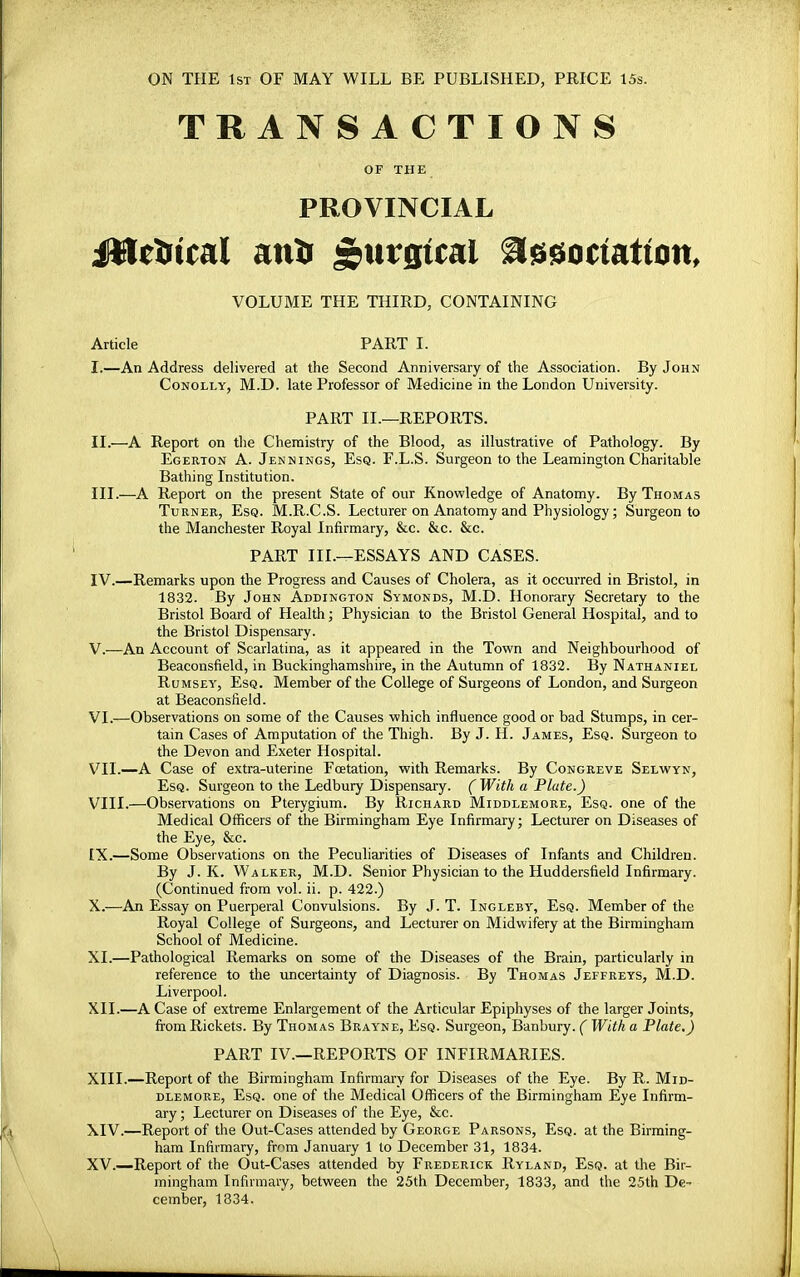 ON THE 1st OF MAY WILL BE PUBLISHED, PRICE 15s.

TRANSACTIONS

OF THE

PROVINCIAL

Medical and Surgical Association,

VOLUME THE THIRD, CONTAINING

Article PART I.

I.—An Address delivered at the Second Anniversary of the Association. By John Conolly, M.D. late Professor of Medicine in the London University.

PART II.—REPORTS.

II.—A Report on the Chemistry of the Blood, as illustrative of Pathology. By Egerton A. Jennings, Esq. F.L.S. Surgeon to the Leamington Charitable Bathing Institution.

III.—A Report on the present State of our Knowledge of Anatomy. By Thomas Turner, Esq. M.R.C.S. Lecturer on Anatomy and Physiology; Surgeon to the Manchester Royal Infirmary, &c. &c. &c.

PART III.—ESSAYS AND CASES.

IV.—Remarks upon the Progress and Causes of Cholera, as it occurred in Bristol, in 1832. By John Addington Symonds, M.D. Honorary Secretary to the Bristol Board of Health; Physician to the Bristol General Hospital, and to the Bristol Dispensary.

V.—An Account of Scarlatina, as it appeared in the Town and Neighbourhood of Beaconsfield, in Buckinghamshire, in the Autumn of 1832. By Nathaniel Rumsey, Esq. Member of the College of Surgeons of London, and Surgeon at Beaconsfield.

VI.—Observations on some of the Causes which influence good or bad Stumps, in certain Cases of Amputation of the Thigh. By J. H. James, Esq. Surgeon to the Devon and Exeter Hospital.

VII.—A Case of extra-uterine Fœtation, with Remarks. By Congreve Selwyn, Esq. Surgeon to the Ledbury Dispensary. (With a Plate.)

VIII.—Observations on Pterygium. By Richard Middlemore, Esq. one of the Medical Officers of the Birmingham Eye Infirmary; Lecturer on Diseases of the Eye, &c.

IX.—Some Observations on the Peculiarities of Diseases of Infants and Children. By J. K. Walker, M.D. Senior Physician to the Huddersfield Infirmary. (Continued from vol. ii. p. 422.)

X.—An Essay on Puerperal Convulsions. By J. T. Ingleby, Esq. Member of the Royal College of Surgeons, and Lecturer on Midwifery at the Birmingham School of Medicine.

XI.—Pathological Remarks on some of the Diseases of the Brain, particularly in reference to the uncertainty of Diagnosis. By Thomas Jeffreys, M.D. Liverpool.

XII.—A Case of extreme Enlargement of the Articular Epiphyses of the larger Joints, from Rickets. By Thomas Brayne, Esq. Surgeon, Banbury. (With a Plate.)

PART IV.—REPORTS OF INFIRMARIES.

XIII.—Report of the Birmingham Infirmary for Diseases of the Eye. By R. Middlemore, Esq. one of the Medical Officers of the Birmingham Eye Infirmary; Lecturer on Diseases of the Eye, &c.

XIV.—Report of the Out-Cases attended by George Parsons, Esq. at the Birmingham Infirmary, from January 1 to December 31, 1834.

XV.—Report of the Out-Cases attended by Frederick Ryland, Esq. at the Birmingham Infirmary, between the 25th December, 1833, and the 25th December, 1834.